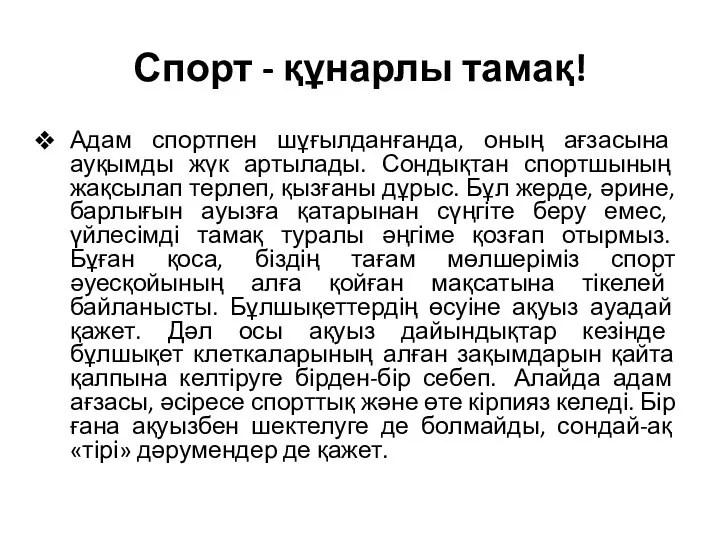 Спорт - құнарлы тамақ!

❖ Адам спортпен шұғылданғанда, оның ағзасына ауқымды жүк артылады. Сондықтан спортшының жақсылап терлеп, қызғаны дұрыс. Бұл жерде, әрине, барлығын ауызға қатарынан сүңгіте беру емес, үйлесімді тамақ туралы әңгіме қозғап отырмыз. Бұған қоса, біздің тағам мөлшеріміз спорт әуесқойының алға қойған мақсатына тікелей байланысты. Бұлшықеттердің өсуіне ақуыз ауадай қажет. Дәл осы ақуыз дайындықтар кезінде бұлшықет клеткаларының алған зақымдарын қайта қалпына келтіруге бірден-бір себеп. Алайда адам ағзасы, әсіресе спорттық және өте кірпияз келеді. Бір ғана ақуызбен шектелуге де болмайды, сондай-ақ «тірі» дәрумендер де қажет.